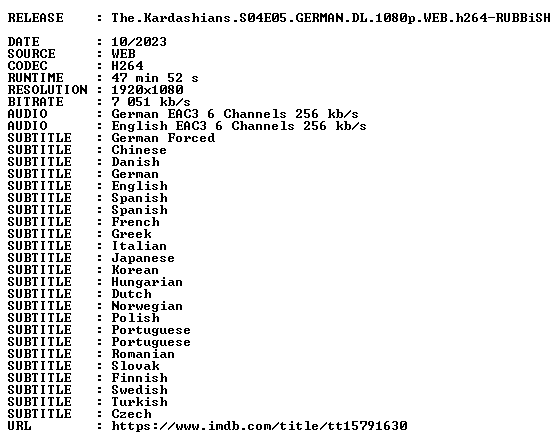 RELEASE    : The.Kardashians.S04E05.GERMAN.DL.1080p.WEB.h264-RUBBiSH

DATE       : 10/2023
SOURCE     : WEB
CODEC      : H264
RUNTIME    : 47 min 52 s
RESOLUTION : 1920x1080
BITRATE    : 7 051 kb/s
AUDIO      : German EAC3 6 Channels 256 kb/s
AUDIO      : English EAC3 6 Channels 256 kb/s
SUBTITLE   : German Forced
SUBTITLE   : Chinese
SUBTITLE   : Danish
SUBTITLE   : German
SUBTITLE   : English
SUBTITLE   : Spanish
SUBTITLE   : Spanish
SUBTITLE   : French
SUBTITLE   : Greek
SUBTITLE   : Italian
SUBTITLE   : Japanese
SUBTITLE   : Korean
SUBTITLE   : Hungarian
SUBTITLE   : Dutch
SUBTITLE   : Norwegian
SUBTITLE   : Polish
SUBTITLE   : Portuguese
SUBTITLE   : Portuguese
SUBTITLE   : Romanian
SUBTITLE   : Slovak
SUBTITLE   : Finnish
SUBTITLE   : Swedish
SUBTITLE   : Turkish
SUBTITLE   : Czech
URL        : https://www.imdb.com/title/tt15791630